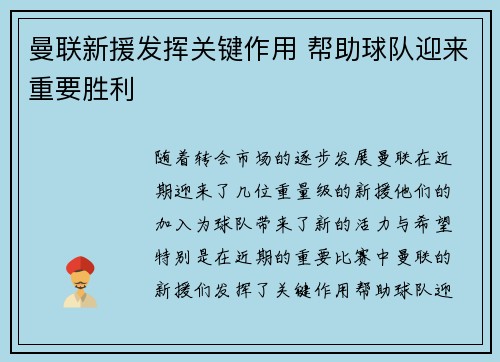 曼联新援发挥关键作用 帮助球队迎来重要胜利

随着转会市场的逐步发展曼联在近期迎来了几位重量级的新援他们的加入为球队带来了新的活力与希望特别是在近期的重要比赛中曼联的新援们发挥了关键作用帮助球队迎